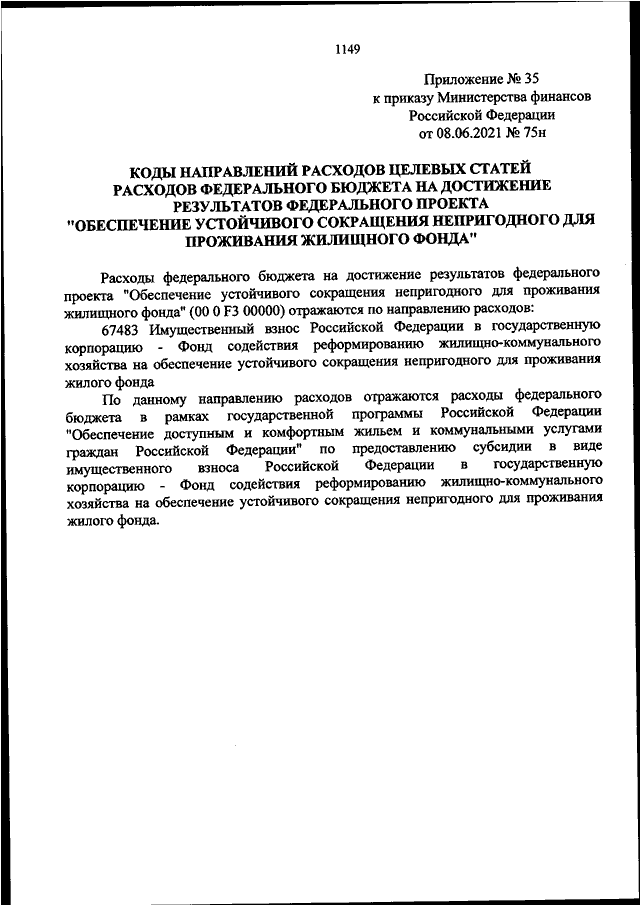 1149

Приложение № 35
к приказу Министерства финансов
Российской Федерации
от 08.06.2021 № 75н

КОДЫ НАПРАВЛЕНИЙ РАСХОДОВ ЦЕЛЕВЫХ СТАТЕЙ
РАСХОДОВ ФЕДЕРАЛЬНОГО БЮДЖЕТА НА ДОСТИЖЕНИЕ
РЕЗУЛЬТАТОВ ФЕДЕРАЛЬНОГО ПРОЕКТА
"ОБЕСПЕЧЕНИЕ УСТОЙЧИВОГО СОКРАЩЕНИЯ НЕПРИГОДНОГО ДЛЯ
ПРОЖИВАНИЯ ЖИЛИЩНОГО ФОНДА"

Расходы федерального бюджета на достижение результатов федерального проекта "Обеспечение устойчивого сокращения непригодного для проживания жилищного фонда" (00 0 F3 00000) отражаются по направлению расходов:

67483 Имущественный взнос Российской Федерации в государственную корпорацию - Фонд содействия реформированию жилищно-коммунального хозяйства на обеспечение устойчивого сокращения непригодного для проживания жилого фонда

По данному направлению расходов отражаются расходы федерального бюджета в рамках государственной программы Российской Федерации "Обеспечение доступным и комфортным жильем и коммунальными услугами граждан Российской Федерации" по предоставлению субсидии в виде имущественного взноса Российской Федерации в государственную корпорацию - Фонд содействия реформированию жилищно-коммунального хозяйства на обеспечение устойчивого сокращения непригодного для проживания жилого фонда.